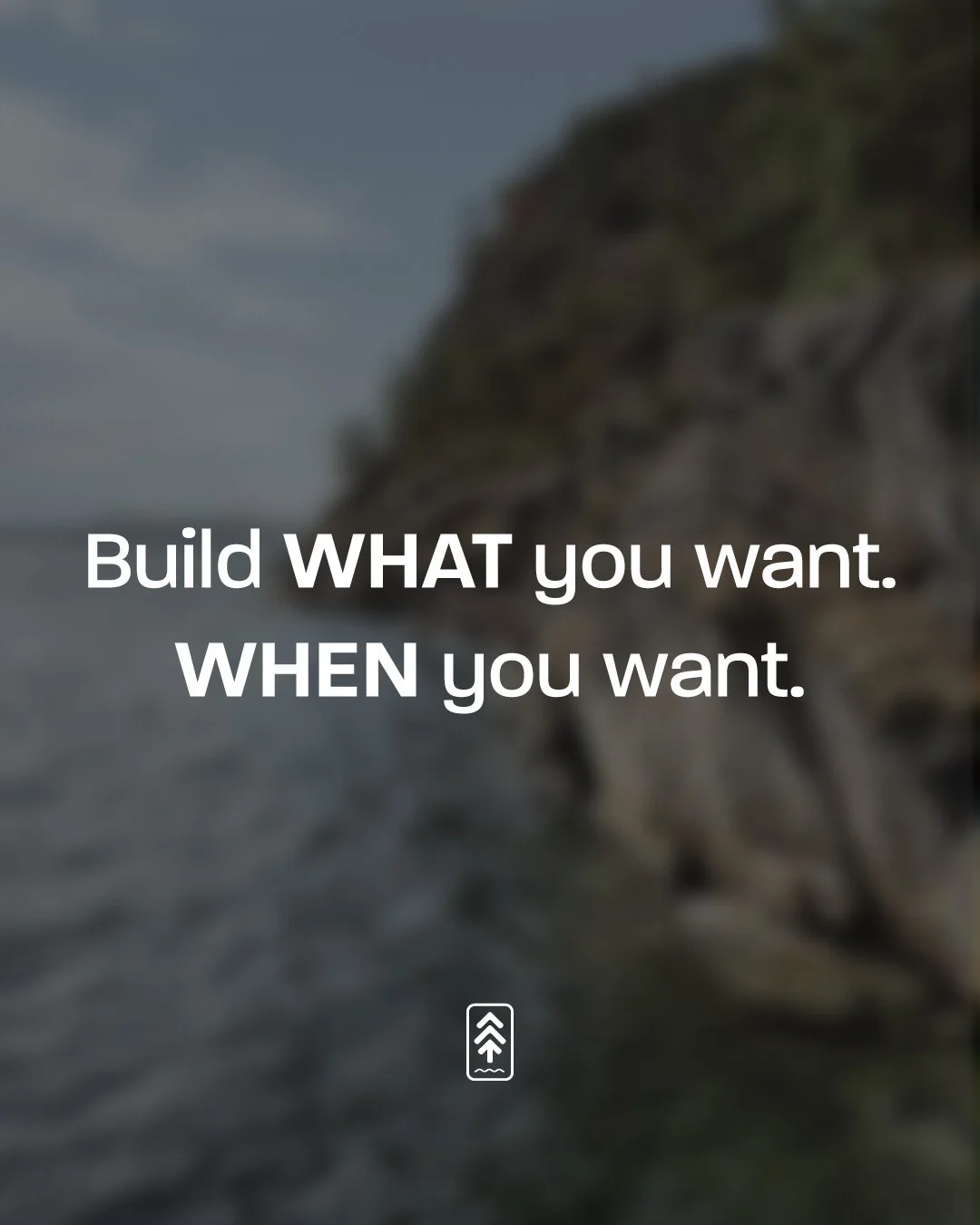 Build WHAT you want.
WHEN you want.